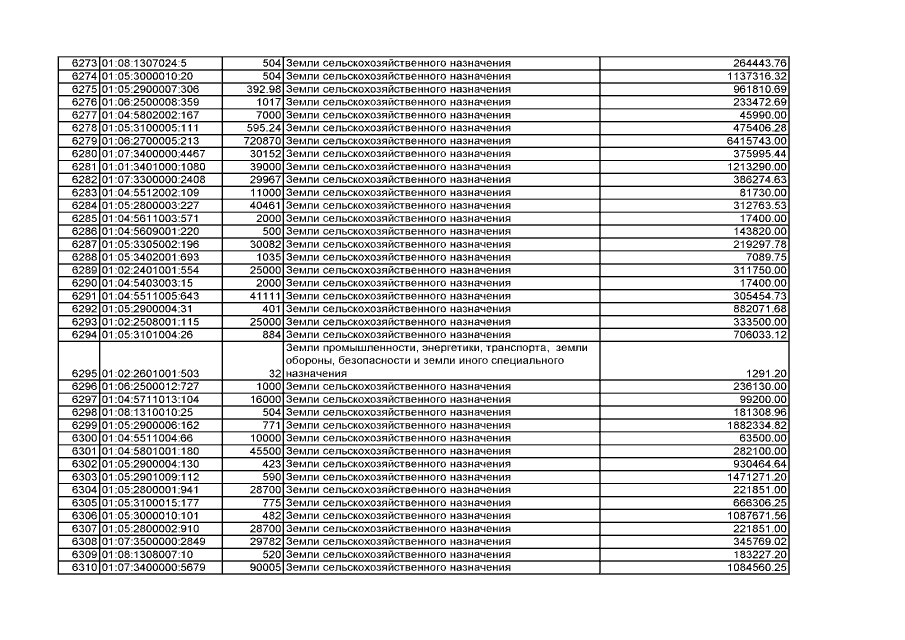 | | | | | |
|---|---|---|---|---|
| 6273 | 01:08:1307024:5 | 504 | Земли сельскохозяйственного назначения | 264443.76 |
| 6274 | 01:05:3000010:20 | 504 | Земли сельскохозяйственного назначения | 1137316.32 |
| 6275 | 01:05:2900007:306 | 392.98 | Земли сельскохозяйственного назначения | 961810.69 |
| 6276 | 01:06:2500008:359 | 1017 | Земли сельскохозяйственного назначения | 233472.69 |
| 6277 | 01:04:5802002:167 | 7000 | Земли сельскохозяйственного назначения | 45990.00 |
| 6278 | 01:05:3100005:111 | 595.24 | Земли сельскохозяйственного назначения | 475406.28 |
| 6279 | 01:06:2700005:213 | 720870 | Земли сельскохозяйственного назначения | 6415743.00 |
| 6280 | 01:07:3400000:4467 | 30152 | Земли сельскохозяйственного назначения | 375995.44 |
| 6281 | 01:01:3401000:1080 | 39000 | Земли сельскохозяйственного назначения | 1213290.00 |
| 6282 | 01:07:3300000:2408 | 29967 | Земли сельскохозяйственного назначения | 386274.63 |
| 6283 | 01:04:5512002:109 | 11000 | Земли сельскохозяйственного назначения | 81730.00 |
| 6284 | 01:05:2800003:227 | 40461 | Земли сельскохозяйственного назначения | 312763.53 |
| 6285 | 01:04:5611003:571 | 2000 | Земли сельскохозяйственного назначения | 17400.00 |
| 6286 | 01:04:5609001:220 | 500 | Земли сельскохозяйственного назначения | 143820.00 |
| 6287 | 01:05:3305002:196 | 30082 | Земли сельскохозяйственного назначения | 219297.78 |
| 6288 | 01:05:3402001:693 | 1035 | Земли сельскохозяйственного назначения | 7089.75 |
| 6289 | 01:02:2401001:554 | 25000 | Земли сельскохозяйственного назначения | 311750.00 |
| 6290 | 01:04:5403003:15 | 2000 | Земли сельскохозяйственного назначения | 17400.00 |
| 6291 | 01:04:5511005:643 | 41111 | Земли сельскохозяйственного назначения | 305454.73 |
| 6292 | 01:05:2900004:31 | 401 | Земли сельскохозяйственного назначения | 882071.68 |
| 6293 | 01:02:2508001:115 | 25000 | Земли сельскохозяйственного назначения | 333500.00 |
| 6294 | 01:05:3101004:26 | 884 | Земли сельскохозяйственного назначения | 706033.12 |
| 6295 | 01:02:2601001:503 | 32 | Земли промышленности, энергетики, транспорта, земли обороны, безопасности и земли иного специального назначения | 1291.20 |
| 6296 | 01:06:2500012:727 | 1000 | Земли сельскохозяйственного назначения | 236130.00 |
| 6297 | 01:04:5711013:104 | 16000 | Земли сельскохозяйственного назначения | 99200.00 |
| 6298 | 01:08:1310010:25 | 504 | Земли сельскохозяйственного назначения | 181308.96 |
| 6299 | 01:05:2900006:162 | 771 | Земли сельскохозяйственного назначения | 1882334.82 |
| 6300 | 01:04:5511004:66 | 10000 | Земли сельскохозяйственного назначения | 63500.00 |
| 6301 | 01:04:5801001:180 | 45500 | Земли сельскохозяйственного назначения | 282100.00 |
| 6302 | 01:05:2900004:130 | 423 | Земли сельскохозяйственного назначения | 930464.64 |
| 6303 | 01:05:2901009:112 | 590 | Земли сельскохозяйственного назначения | 1471271.20 |
| 6304 | 01:05:2800001:941 | 28700 | Земли сельскохозяйственного назначения | 221851.00 |
| 6305 | 01:05:3100015:177 | 775 | Земли сельскохозяйственного назначения | 666306.25 |
| 6306 | 01:05:3000010:101 | 482 | Земли сельскохозяйственного назначения | 1087671.56 |
| 6307 | 01:05:2800002:910 | 28700 | Земли сельскохозяйственного назначения | 221851.00 |
| 6308 | 01:07:3500000:2849 | 29782 | Земли сельскохозяйственного назначения | 345769.02 |
| 6309 | 01:08:1308007:10 | 520 | Земли сельскохозяйственного назначения | 183227.20 |
| 6310 | 01:07:3400000:5679 | 90005 | Земли сельскохозяйственного назначения | 1084560.25 |